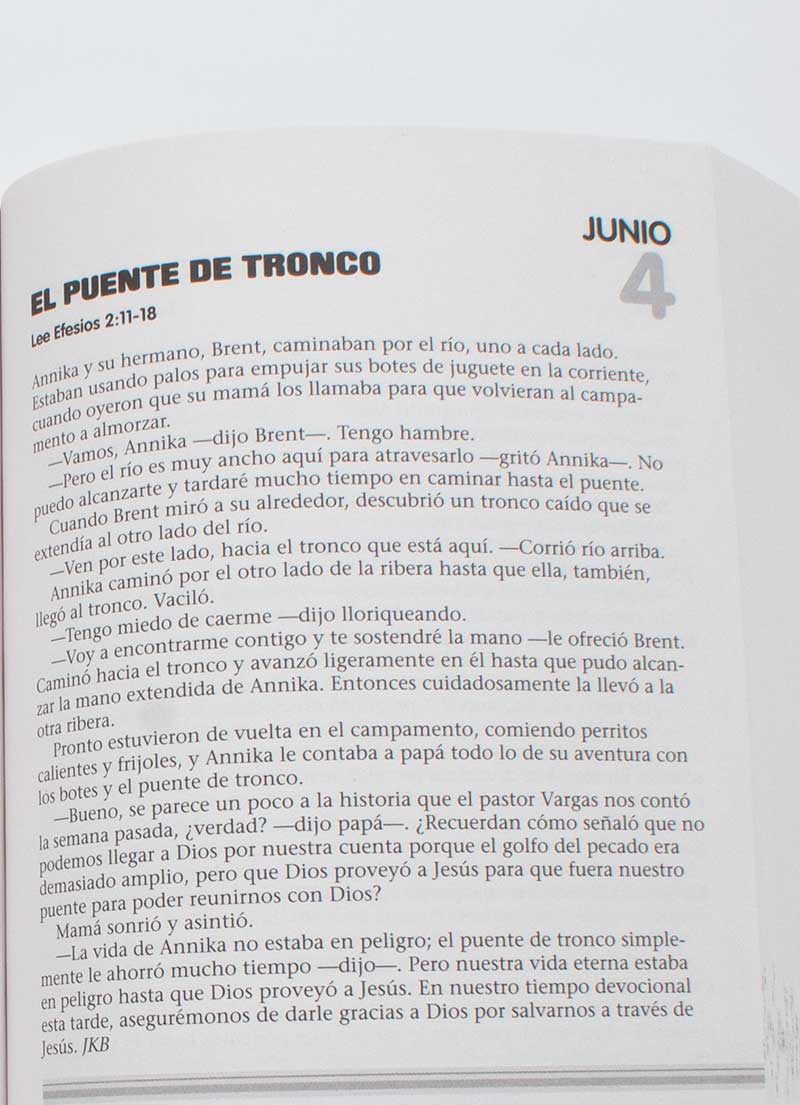 JUNIO
4

EL PUENTE DE TRONCO

Lee Efesios 2:11-18

Annika y su hermano, Brent, caminaban por el río, uno a cada lado. Estaban usando palos para empujar sus botes de juguete en la corriente, cuando oyeron que su mamá los llamaba para que volvieran al campamento a almorzar.

—Vamos, Annika —dijo Brent—. Tengo hambre.

—Pero el río es muy ancho aquí para atravesarlo —gritó Annika—. No puedo alcanzarte y tardaré mucho tiempo en caminar hasta el puente.

Cuando Brent miró a su alrededor, descubrió un tronco caído que se extendía al otro lado del río.

—Ven por este lado, hacia el tronco que está aquí. —Corrió río arriba.

Annika caminó por el otro lado de la ribera hasta que ella, también, llegó al tronco. Vaciló.

—Tengo miedo de caerme —dijo lloriqueando.

—Voy a encontrarme contigo y te sostendré la mano —le ofreció Brent. Caminó hacia el tronco y avanzó ligeramente en él hasta que pudo alcanzar la mano extendida de Annika. Entonces cuidadosamente la llevó a la otra ribera.

Pronto estuvieron de vuelta en el campamento, comiendo perritos calientes y frijoles, y Annika le contaba a papá todo lo de su aventura con los botes y el puente de tronco.

—Bueno, se parece un poco a la historia que el pastor Vargas nos contó la semana pasada, ¿verdad? —dijo papá—. ¿Recuerdan cómo señaló que no podemos llegar a Dios por nuestra cuenta porque el golfo del pecado era demasiado amplio, pero que Dios proveyó a Jesús para que fuera nuestro puente para poder reunirnos con Dios?

Mamá sonrió y asintió.

—La vida de Annika no estaba en peligro; el puente de tronco simplemente le ahorró mucho tiempo —dijo—. Pero nuestra vida eterna estaba en peligro hasta que Dios proveyó a Jesús. En nuestro tiempo devocional esta tarde, asegurémonos de darle gracias a Dios por salvarnos a través de Jesús. JKB